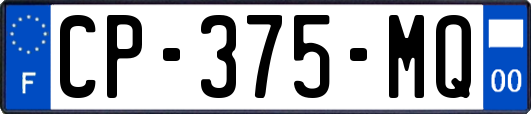 F
CP-375-MQ
00